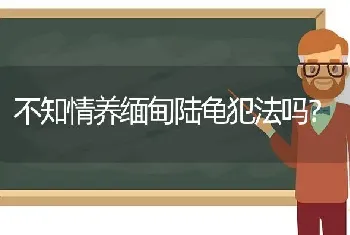 不知情养缅甸陆龟犯法吗?